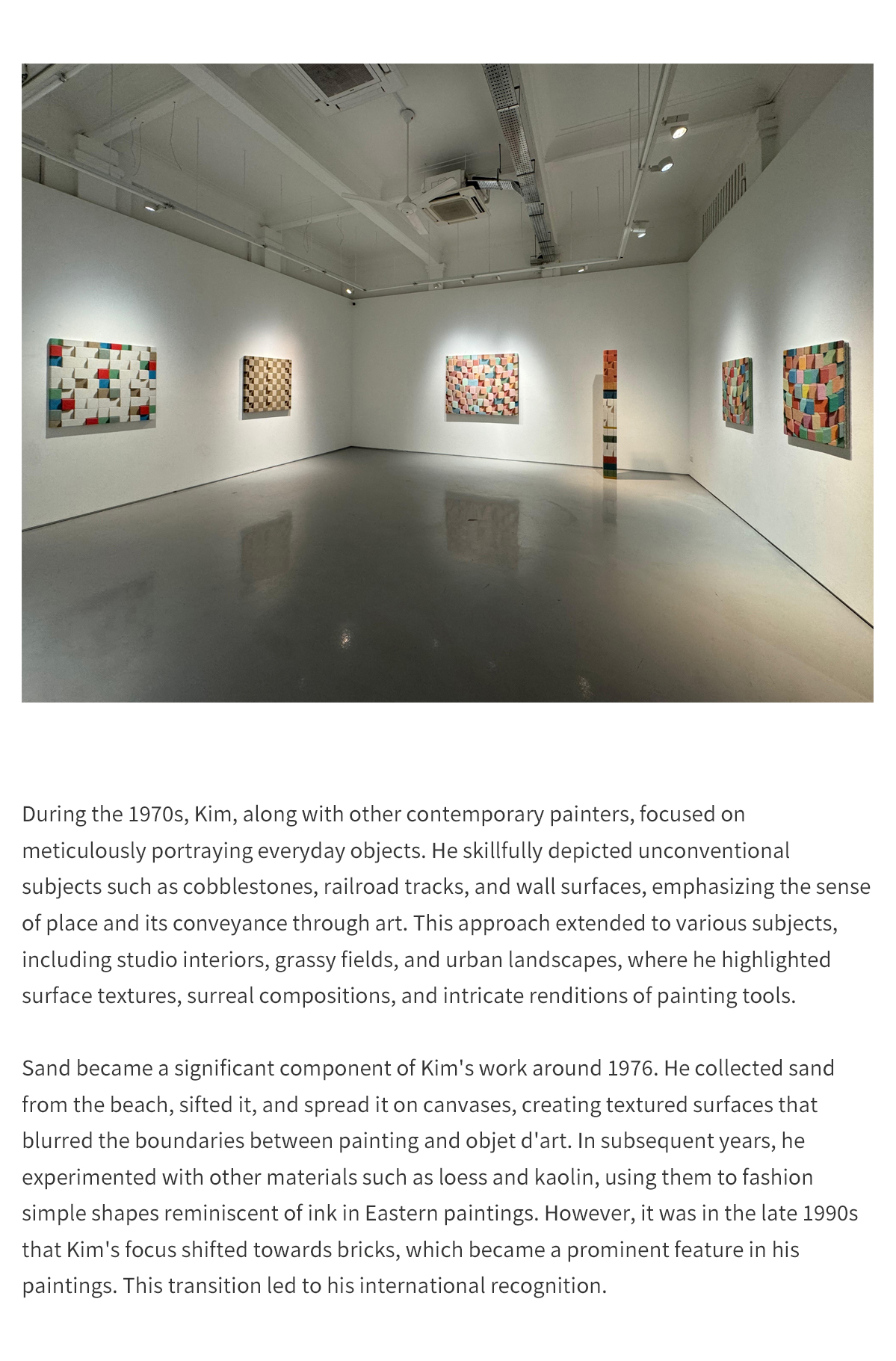 During the 1970s, Kim, along with other contemporary painters, focused on meticulously portraying everyday objects. He skillfully depicted unconventional subjects such as cobblestones, railroad tracks, and wall surfaces, emphasizing the sense of place and its conveyance through art. This approach extended to various subjects, including studio interiors, grassy fields, and urban landscapes, where he highlighted surface textures, surreal compositions, and intricate renditions of painting tools.

Sand became a significant component of Kim's work around 1976. He collected sand from the beach, sifted it, and spread it on canvases, creating textured surfaces that blurred the boundaries between painting and objet d'art. In subsequent years, he experimented with other materials such as loess and kaolin, using them to fashion simple shapes reminiscent of ink in Eastern paintings. However, it was in the late 1990s that Kim's focus shifted towards bricks, which became a prominent feature in his paintings. This transition led to his international recognition.